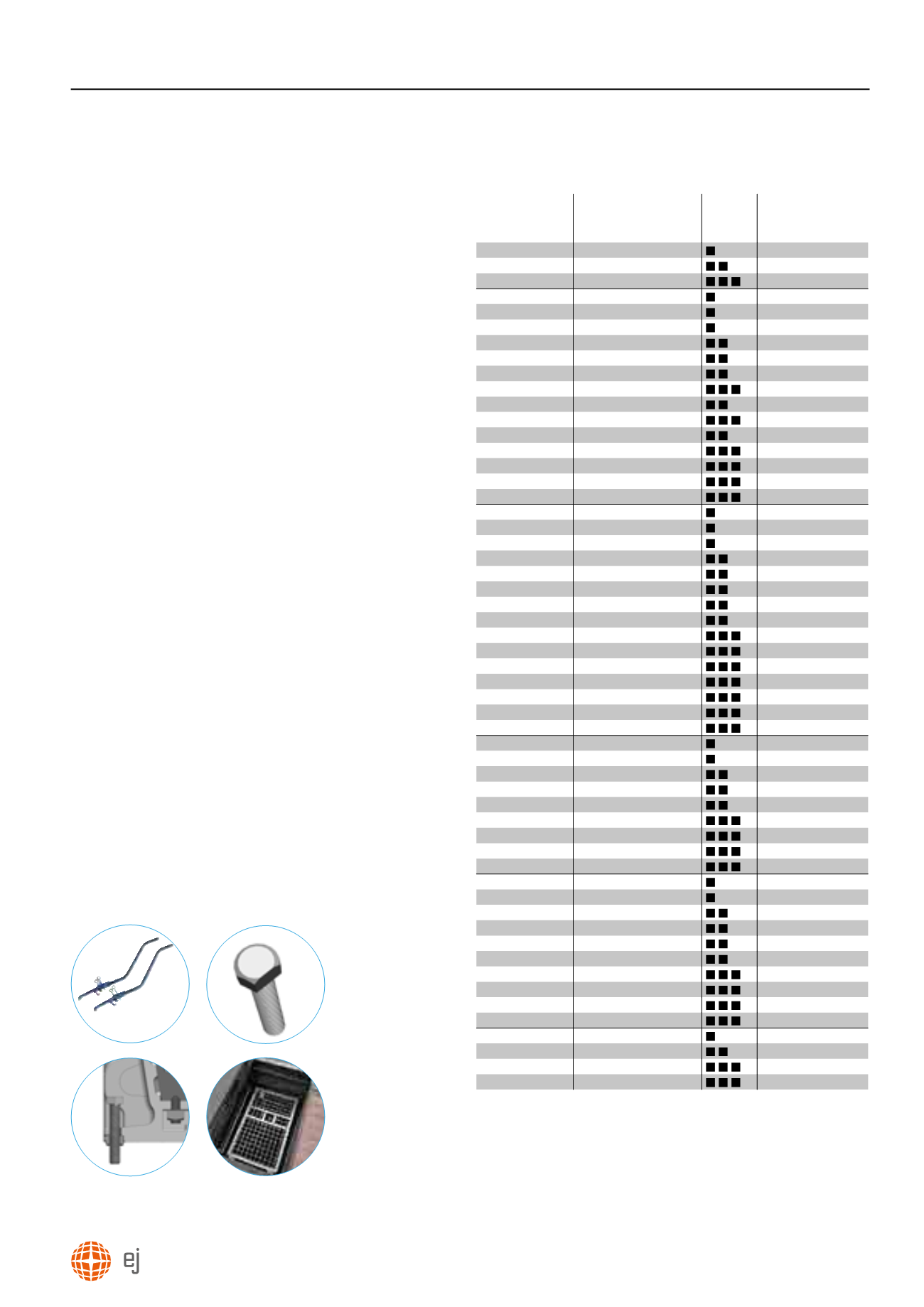 ej